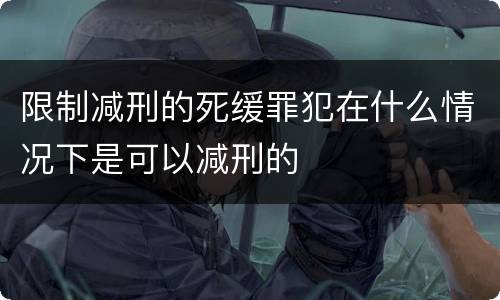 限制减刑的死缓罪犯在什么情况下是可以减刑的